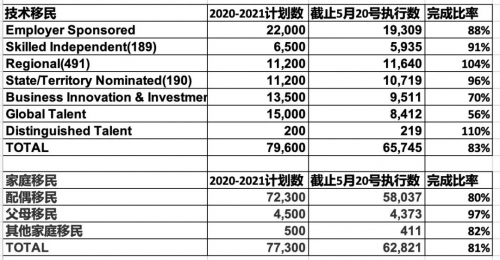 | 技术移民 | 2020-2021计划数 | 截止5月20号执行数 | 完成比率 |
|---|---|---|---|
| Employer Sponsored | 22,000 | 19,309 | 88% |
| Skilled Independent(189) | 6,500 | 5,935 | 91% |
| Regional(491) | 11,200 | 11,640 | 104% |
| State/Territory Nominated(190) | 11,200 | 10,719 | 96% |
| Business Innovation & Investmer | 13,500 | 9,511 | 70% |
| Global Talent | 15,000 | 8,412 | 56% |
| Distinguished Talent | 200 | 219 | 110% |
| TOTAL | 79,600 | 65,745 | 83% |

| 家庭移民 | 2020-2021计划数 | 截止5月20号执行数 | 完成比率 |
|---|---|---|---|
| 配偶移民 | 72,300 | 58,037 | 80% |
| 父母移民 | 4,500 | 4,373 | 97% |
| 其他家庭移民 | 500 | 411 | 82% |
| TOTAL | 77,300 | 62,821 | 81% |